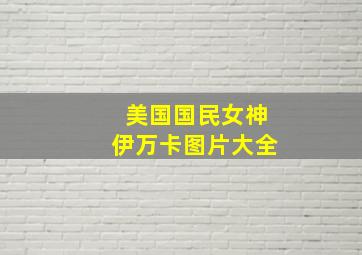 美国国民女神
伊万卡图片大全